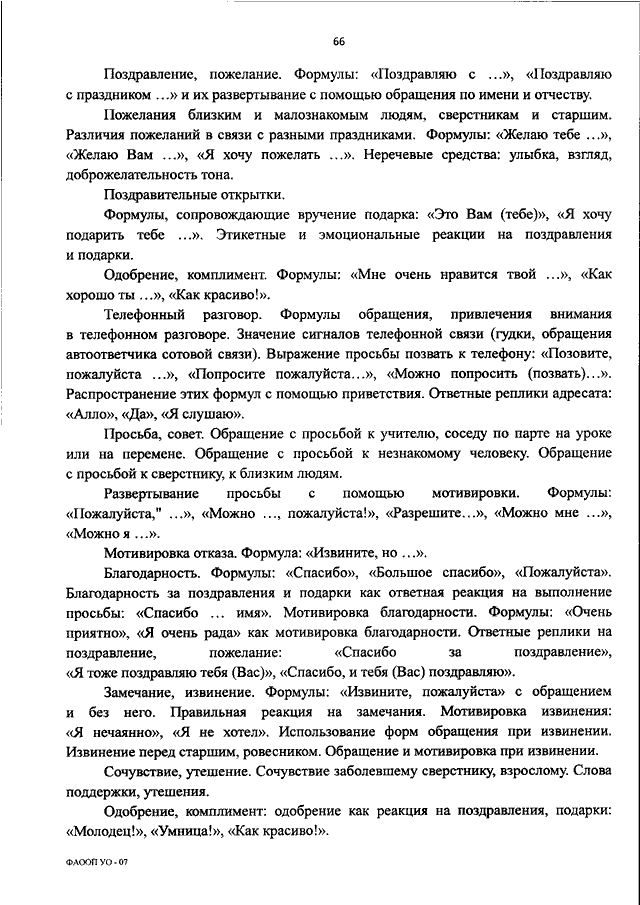 66

Поздравление, пожелание. Формулы: «Поздравляю с …», «Поздравляю с праздником …» и их развертывание с помощью обращения по имени и отчеству.

Пожелания близким и малознакомым людям, сверстникам и старшим. Различия пожеланий в связи с разными праздниками. Формулы: «Желаю тебе …», «Желаю Вам …», «Я хочу пожелать …». Неречевые средства: улыбка, взгляд, доброжелательность тона.

Поздравительные открытки.

Формулы, сопровождающие вручение подарка: «Это Вам (тебе)», «Я хочу подарить тебе …». Этикетные и эмоциональные реакции на поздравления и подарки.

Одобрение, комплимент. Формулы: «Мне очень нравится твой …», «Как хорошо ты …», «Как красиво!».

Телефонный разговор. Формулы обращения, привлечения внимания в телефонном разговоре. Значение сигналов телефонной связи (гудки, обращения автоответчика сотовой связи). Выражение просьбы позвать к телефону: «Позовите, пожалуйста …», «Попросите пожалуйста…», «Можно попросить (позвать)…». Распространение этих формул с помощью приветствия. Ответные реплики адресата: «Алло», «Да», «Я слушаю».

Просьба, совет. Обращение с просьбой к учителю, соседу по парте на уроке или на перемене. Обращение с просьбой к незнакомому человеку. Обращение с просьбой к сверстнику, к близким людям.

Развертывание просьбы с помощью мотивировки. Формулы: «Пожалуйста," …», «Можно …, пожалуйста!», «Разрешите…», «Можно мне …», «Можно я …».

Мотивировка отказа. Формула: «Извините, но …».

Благодарность. Формулы: «Спасибо», «Большое спасибо», «Пожалуйста». Благодарность за поздравления и подарки как ответная реакция на выполнение просьбы: «Спасибо … имя». Мотивировка благодарности. Формулы: «Очень приятно», «Я очень рада» как мотивировка благодарности. Ответные реплики на поздравление, пожелание: «Спасибо за поздравление», «Я тоже поздравляю тебя (Вас)», «Спасибо, и тебя (Вас) поздравляю».

Замечание, извинение. Формулы: «Извините, пожалуйста» с обращением и без него. Правильная реакция на замечания. Мотивировка извинения: «Я нечаянно», «Я не хотел». Использование форм обращения при извинении. Извинение перед старшим, ровесником. Обращение и мотивировка при извинении.

Сочувствие, утешение. Сочувствие заболевшему сверстнику, взрослому. Слова поддержки, утешения.

Одобрение, комплимент: одобрение как реакция на поздравления, подарки: «Молодец!», «Умница!», «Как красиво!».

ФАООП УО - 07